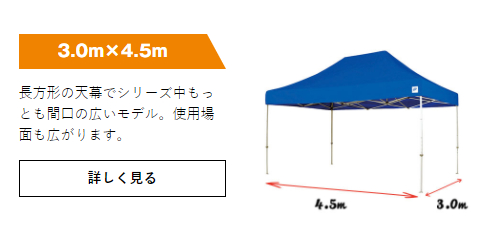 3.0m×4.5m

長方形の天幕でシリーズ中もっとも間口の広いモデル。使用場面も広がります。

詳しく見る

4.5m

3.0m